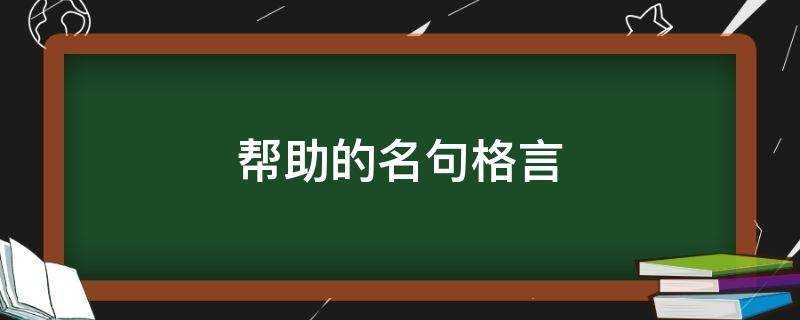 帮助的名句格言